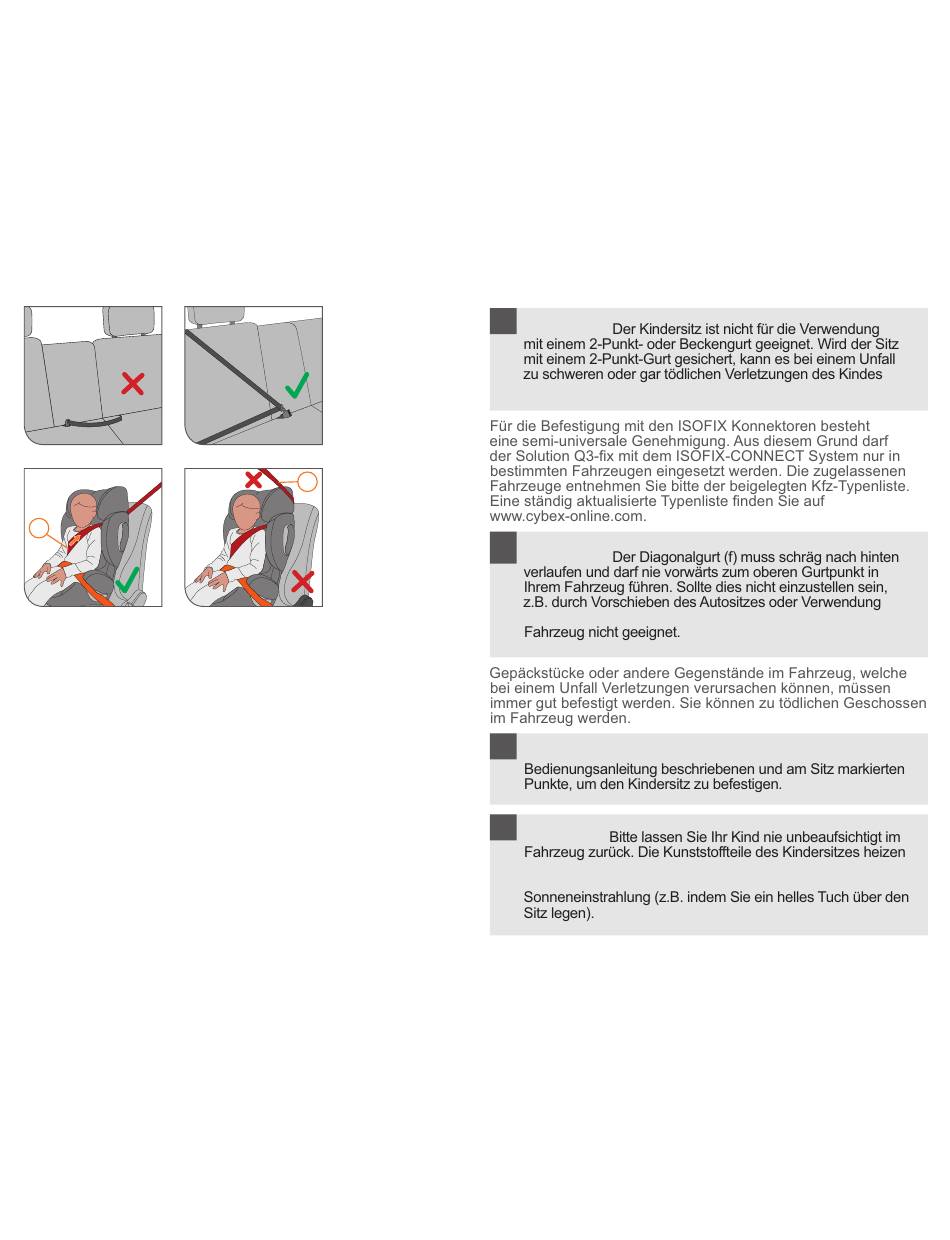 Der Kindersitz ist nicht für die Verwendung mit einem 2-Punkt- oder Beckengurt geeignet. Wird der Sitz mit einem 2-Punkt-Gurt gesichert, kann es bei einem Unfall zu schweren oder gar tödlichen Verletzungen des Kindes

Für die Befestigung mit den ISOFIX Konnektoren besteht eine semi-universale Genehmigung. Aus diesem Grund darf der Solution Q3-fix mit dem ISOFIX-CONNECT System nur in bestimmten Fahrzeugen eingesetzt werden. Die zugelassenen Fahrzeuge entnehmen Sie bitte der beigelegten Kfz-Typenliste. Eine ständig aktualisierte Typenliste finden Sie auf www.cybex-online.com.

Der Diagonalgurt (f) muss schräg nach hinten verlaufen und darf nie vorwärts zum oberen Gurtpunkt in Ihrem Fahrzeug führen. Sollte dies nicht einzustellen sein, z.B. durch Vorschieben des Autositzes oder Verwendung

Fahrzeug nicht geeignet.

Gepäckstücke oder andere Gegenstände im Fahrzeug, welche bei einem Unfall Verletzungen verursachen können, müssen immer gut befestigt werden. Sie können zu tödlichen Geschossen im Fahrzeug werden.

Bedienungsanleitung beschriebenen und am Sitz markierten Punkte, um den Kindersitz zu befestigen.

Bitte lassen Sie Ihr Kind nie unbeaufsichtigt im Fahrzeug zurück. Die Kunststoffteile des Kindersitzes heizen

Sonneneinstrahlung (z.B. indem Sie ein helles Tuch über den Sitz legen).